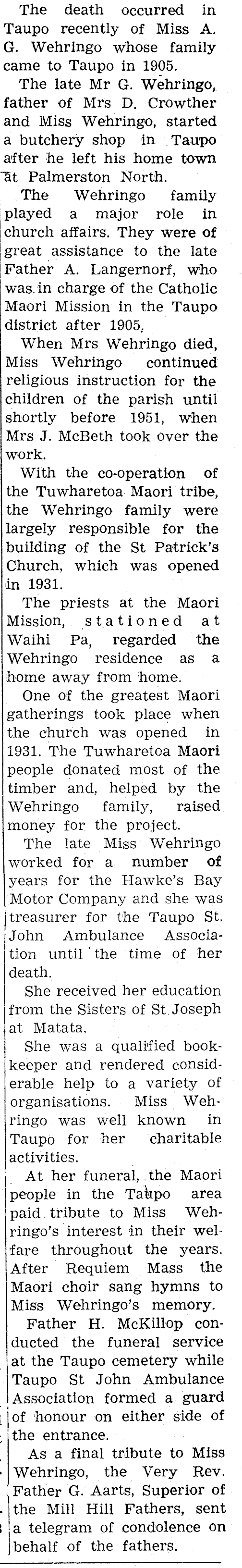 The death occurred in Taupo recently of Miss A. G. Wehringo whose family came to Taupo in 1905.

The late Mr G. Wehringo, father of Mrs D. Crowther and Miss Wehringo, started a butchery shop in Taupo after he left his home town at Palmerston North.

The Wehringo family played a major role in church affairs. They were of great assistance to the late Father A. Langernorf, who was in charge of the Catholic Maori Mission in the Taupo district after 1905.

When Mrs Wehringo died, Miss Wehringo continued religious instruction for the children of the parish until shortly before 1951, when Mrs J. McBeth took over the work.

With the co-operation of the Tuwharetoa Maori tribe, the Wehringo family were largely responsible for the building of the St Patrick's Church, which was opened in 1931.

The priests at the Maori Mission, stationed at Waihi Pa, regarded the Wehringo residence as a home away from home.

One of the greatest Maori gatherings took place when the church was opened in 1931. The Tuwharetoa Maori people donated most of the timber and, helped by the Wehringo family, raised money for the project.

The late Miss Wehringo worked for a number of years for the Hawke's Bay Motor Company and she was treasurer for the Taupo St. John Ambulance Association until the time of her death.

She received her education from the Sisters of St Joseph at Matata.

She was a qualified bookkeeper and rendered considerable help to a variety of organisations. Miss Wehringo was well known in Taupo for her charitable activities.

At her funeral, the Maori people in the Taupo area paid tribute to Miss Wehringo's interest in their welfare throughout the years. After Requiem Mass the Maori choir sang hymns to Miss Wehringo's memory.

Father H. McKillop conducted the funeral service at the Taupo cemetery while Taupo St John Ambulance Association formed a guard of honour on either side of the entrance.

As a final tribute to Miss Wehringo, the Very Rev. Father G. Aarts, Superior of the Mill Hill Fathers, sent a telegram of condolence on behalf of the fathers.